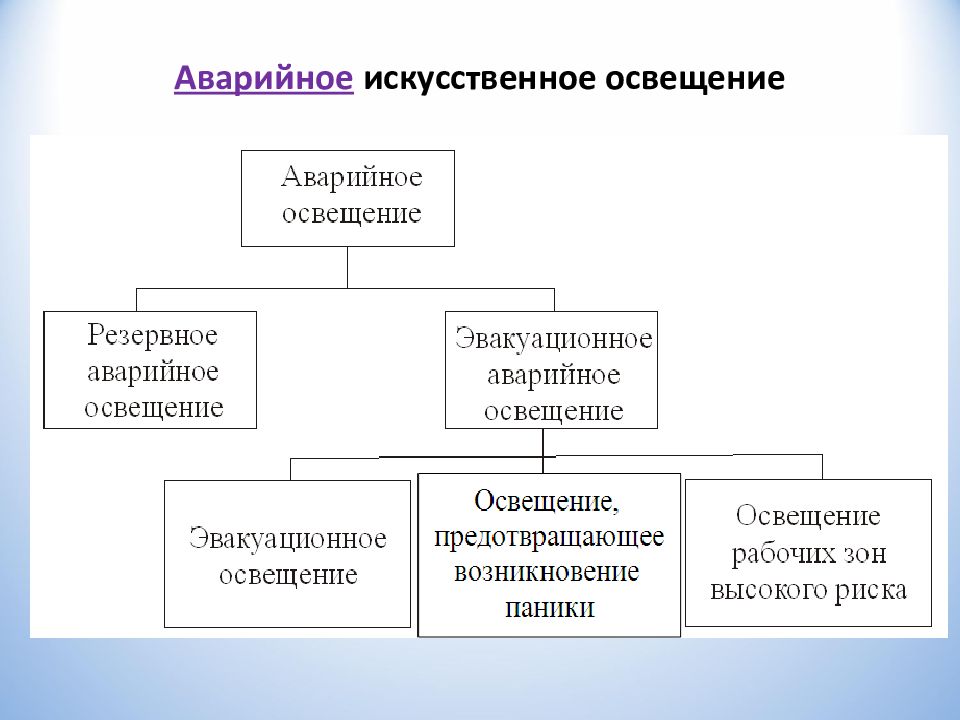 Аварийное искусственное освещение

Аварийное освещение

Резервное аварийное освещение

Эвакуационное аварийное освещение

Эвакуационное освещение

Освещение, предотвращающее возникновение паники

Освещение рабочих зон высокого риска